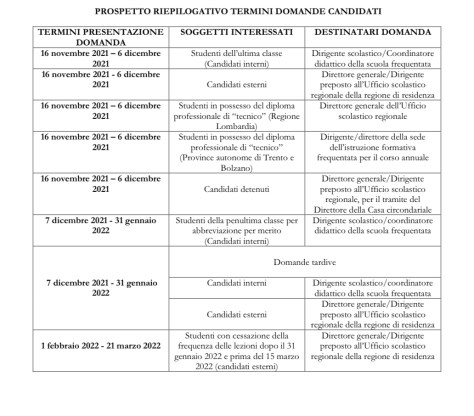 PROSPETTO RIEPILOGATIVO TERMINI DOMANDE CANDIDATI

| TERMINI PRESENTAZIONE DOMANDA | SOGGETTI INTERESSATI | DESTINATARI DOMANDA |
|---|---|---|
| 16 novembre 2021 – 6 dicembre 2021 | Studenti dell'ultima classe (Candidati interni) | Dirigente scolastico/Coordinatore didattico della scuola frequentata |
| 16 novembre 2021 - 6 dicembre 2021 | Candidati esterni | Direttore generale/Dirigente preposto all'Ufficio scolastico regionale della regione di residenza |
| 16 novembre 2021 – 6 dicembre 2021 | Studenti in possesso del diploma professionale di "tecnico" (Regione Lombardia) | Direttore generale dell'Ufficio scolastico regionale |
| 16 novembre 2021 – 6 dicembre 2021 | Studenti in possesso del diploma professionale di "tecnico" (Province autonome di Trento e Bolzano) | Dirigente/direttore della sede dell'istruzione formativa frequentata per il corso annuale |
| 16 novembre 2021 – 6 dicembre 2021 | Candidati detenuti | Direttore generale/Dirigente preposto all'Ufficio scolastico regionale, per il tramite del Direttore della Casa circondariale |
| 7 dicembre 2021 - 31 gennaio 2022 | Studenti della penultima classe per abbreviazione per merito (Candidati interni) | Dirigente scolastico/coordinatore didattico della scuola frequentata |
| 7 dicembre 2021 - 31 gennaio 2022 | Domande tardive | |
| | Candidati interni | Dirigente scolastico/coordinatore didattico della scuola frequentata |
| | Candidati esterni | Direttore generale/Dirigente preposto all'Ufficio scolastico regionale della regione di residenza |
| 1 febbraio 2022 - 21 marzo 2022 | Studenti con cessazione della frequenza delle lezioni dopo il 31 gennaio 2022 e prima del 15 marzo 2022 (candidati esterni) | Direttore generale/Dirigente preposto all'Ufficio scolastico regionale della regione di residenza |